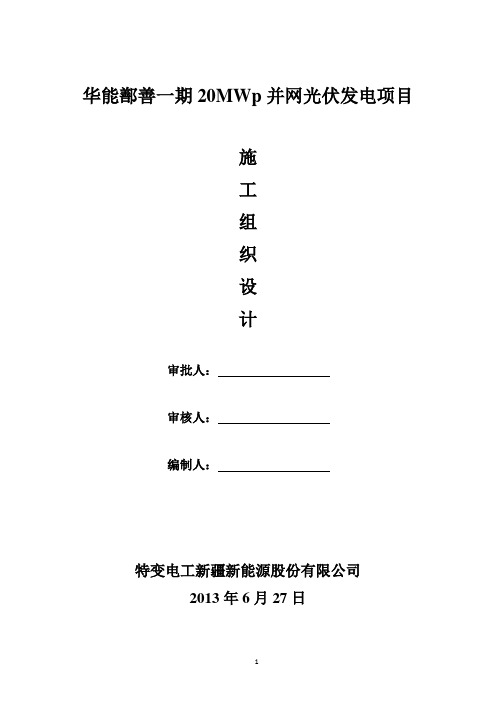 华能鄯善一期 20MWp 并网光伏发电项目

施
工
组
织
设
计

审批人：

审核人：

编制人：

特变电工新疆新能源股份有限公司
2013 年 6 月 27 日

1